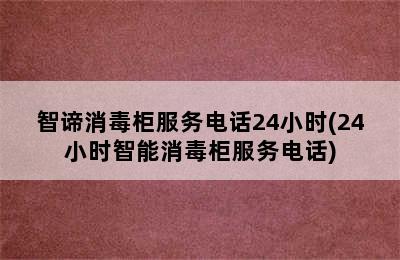 智谛消毒柜服务电话24小时(24小时智能消毒柜服务电话)